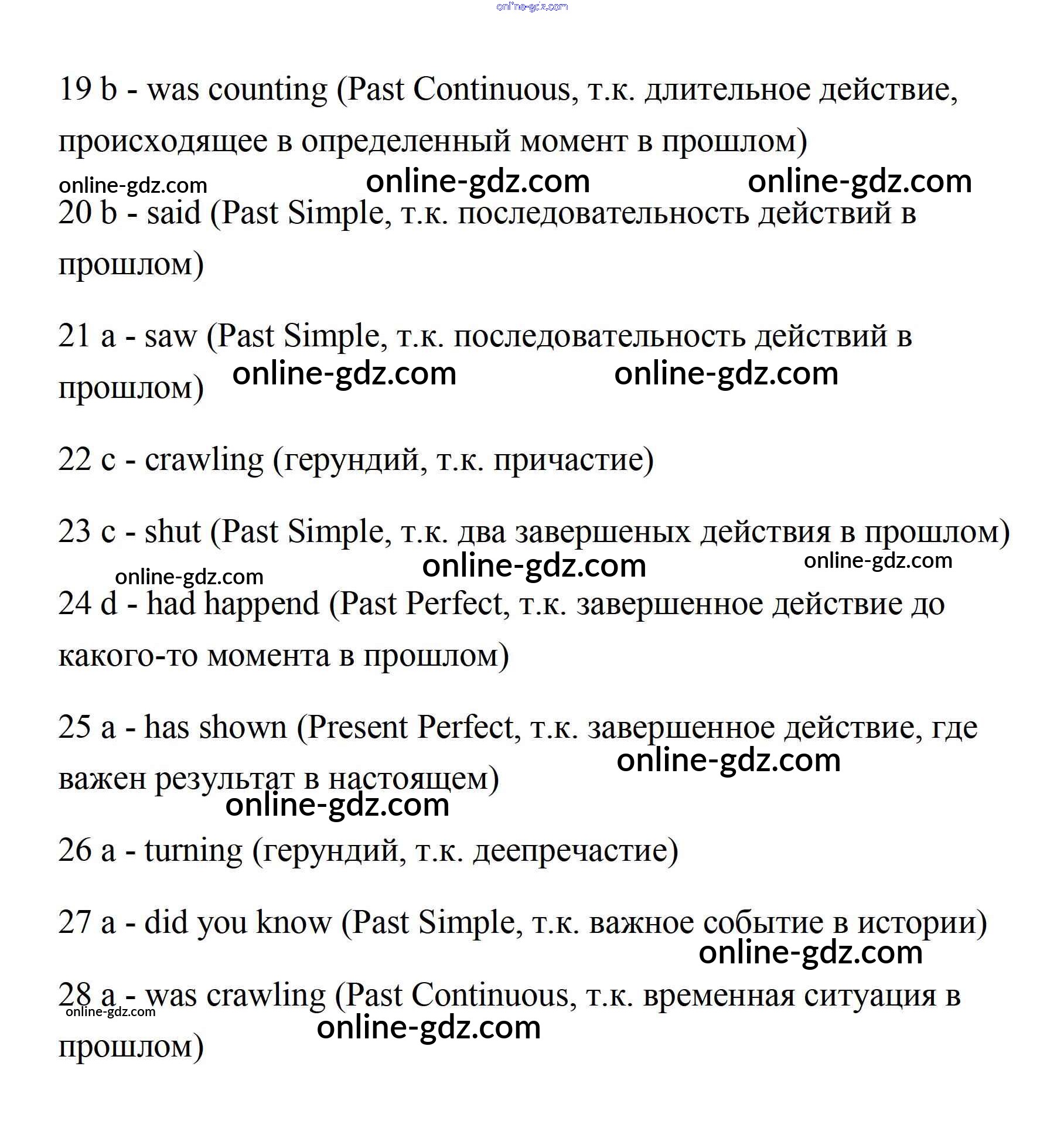 online-gdz.com

19 b - was counting (Past Continuous, т.к. длительное действие, происходящее в определенный момент в прошлом)

online-gdz.com online-gdz.com online-gdz.com

20 b - said (Past Simple, т.к. последовательность действий в прошлом)

21 a - saw (Past Simple, т.к. последовательность действий в прошлом) online-gdz.com online-gdz.com

22 c - crawling (герундий, т.к. причастие)

23 c - shut (Past Simple, т.к. два завершеных действия в прошлом)

online-gdz.com online-gdz.com online-gdz.com

24 d - had happend (Past Perfect, т.к. завершенное действие до какого-то момента в прошлом)

25 a - has shown (Present Perfect, т.к. завершенное действие, где важен результат в настоящем) online-gdz.com

online-gdz.com

26 a - turning (герундий, т.к. деепречастие)

27 a - did you know (Past Simple, т.к. важное событие в истории)

online-gdz.com

28 a - was crawling (Past Continuous, т.к. временная ситуация в прошлом)

online-gdz.com online-gdz.com